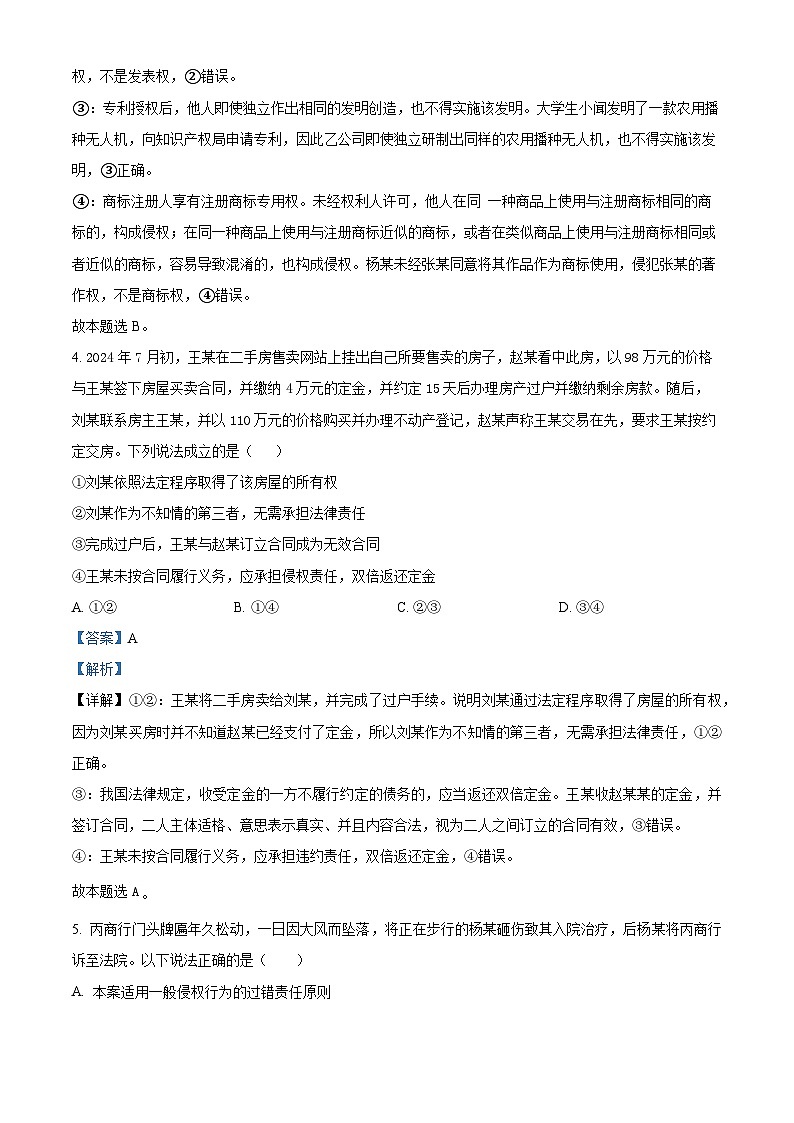 权，不是发表权，②错误。

③：专利授权后，他人即使独立作出相同的发明创造，也不得实施该发明。大学生小闻发明了一款农用播种无人机，向知识产权局申请专利，因此乙公司即使独立研制出同样的农用播种无人机，也不得实施该发明，③正确。

④：商标注册人享有注册商标专用权。未经权利人许可，他人在同 一种商品上使用与注册商标相同的商标的，构成侵权；在同一种商品上使用与注册商标近似的商标，或者在类似商品上使用与注册商标相同或者近似的商标，容易导致混淆的，也构成侵权。杨某未经张某同意将其作品作为商标使用，侵犯张某的著作权，不是商标权，④错误。

故本题选 B。

4. 2024 年 7 月初，王某在二手房售卖网站上挂出自己所要售卖的房子，赵某看中此房，以 98 万元的价格与王某签下房屋买卖合同，并缴纳 4 万元的定金，并约定 15 天后办理房产过户并缴纳剩余房款。随后，刘某联系房主王某，并以 110 万元的价格购买并办理不动产登记，赵某声称王某交易在先，要求王某按约定交房。下列说法成立的是（　　）

①刘某依照法定程序取得了该房屋的所有权

②刘某作为不知情的第三者，无需承担法律责任

③完成过户后，王某与赵某订立合同成为无效合同

④王某未按合同履行义务，应承担侵权责任，双倍返还定金

A. ①②　　B. ①④　　C. ②③　　D. ③④

【答案】A

【解析】

【详解】①②：王某将二手房卖给刘某，并完成了过户手续。说明刘某通过法定程序取得了房屋的所有权，因为刘某买房时并不知道赵某已经支付了定金，所以刘某作为不知情的第三者，无需承担法律责任，①②正确。

③：我国法律规定，收受定金的一方不履行约定的债务的，应当返还双倍定金。王某收赵某某的定金，并签订合同，二人主体适格、意思表示真实、并且内容合法，视为二人之间订立的合同有效，③错误。

④：王某未按合同履行义务，应承担违约责任，双倍返还定金，④错误。

故本题选 A。

5. 丙商行门头牌匾年久松动，一日因大风而坠落，将正在步行的杨某砸伤致其入院治疗，后杨某将丙商行诉至法院。以下说法正确的是（　　）

A. 本案适用一般侵权行为的过错责任原则